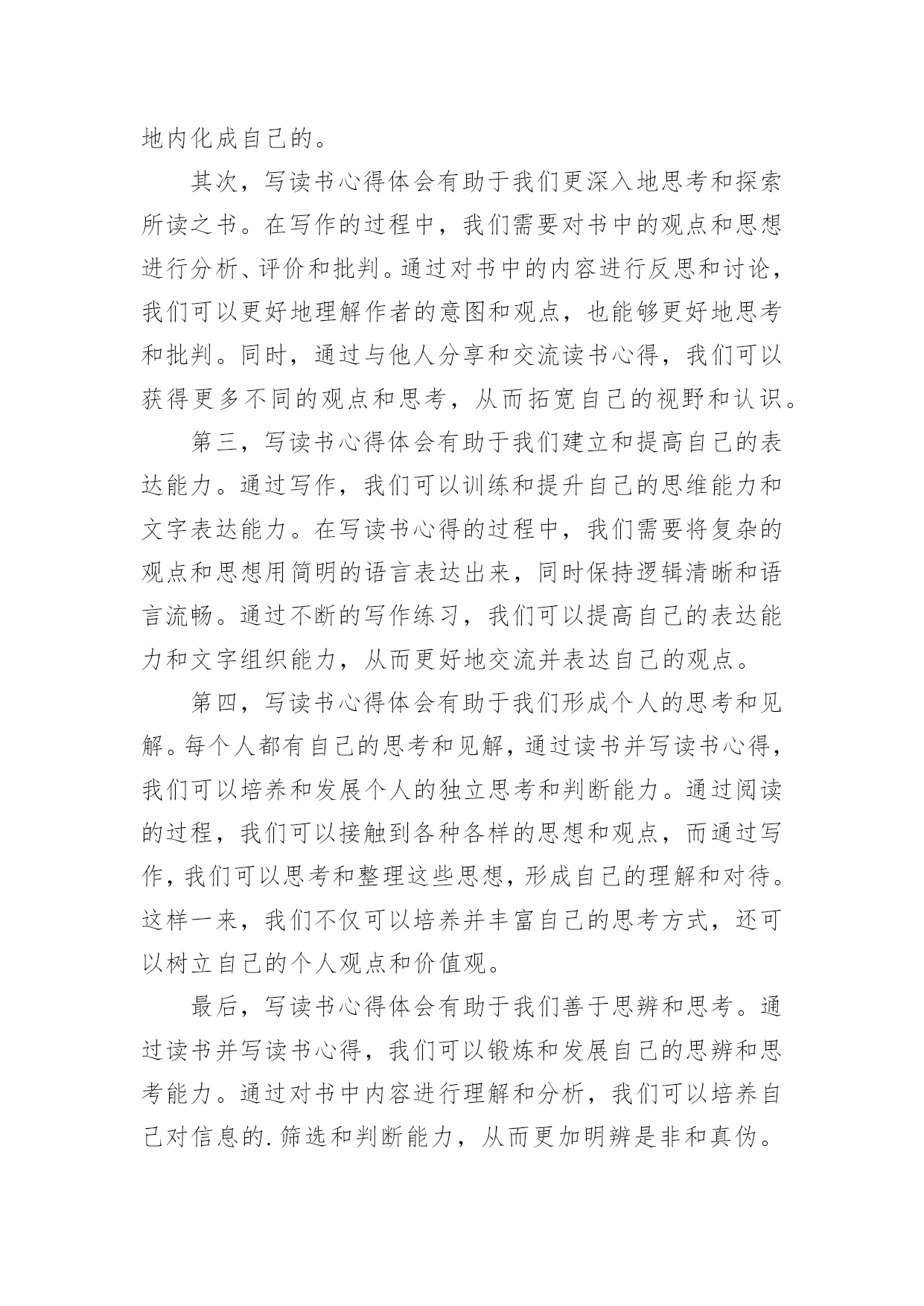 地内化成自己的。

其次，写读书心得体会有助于我们更深入地思考和探索所读之书。在写作的过程中，我们需要对书中的观点和思想进行分析、评价和批判。通过对书中的内容进行反思和讨论，我们可以更好地理解作者的意图和观点，也能够更好地思考和批判。同时，通过与他人分享和交流读书心得，我们可以获得更多不同的观点和思考，从而拓宽自己的视野和认识。

第三，写读书心得体会有助于我们建立和提高自己的表达能力。通过写作，我们可以训练和提升自己的思维能力和文字表达能力。在写读书心得的过程中，我们需要将复杂的观点和思想用简明的语言表达出来，同时保持逻辑清晰和语言流畅。通过不断的写作练习，我们可以提高自己的表达能力和文字组织能力，从而更好地交流并表达自己的观点。

第四，写读书心得体会有助于我们形成个人的思考和见解。每个人都有自己的思考和见解，通过读书并写读书心得，我们可以培养和发展个人的独立思考和判断能力。通过阅读的过程，我们可以接触到各种各样的思想和观点，而通过写作，我们可以思考和整理这些思想，形成自己的理解和对待。这样一来，我们不仅可以培养并丰富自己的思考方式，还可以树立自己的个人观点和价值观。

最后，写读书心得体会有助于我们善于思辨和思考。通过读书并写读书心得，我们可以锻炼和发展自己的思辨和思考能力。通过对书中内容进行理解和分析，我们可以培养自己对信息的.筛选和判断能力，从而更加明辨是非和真伪。